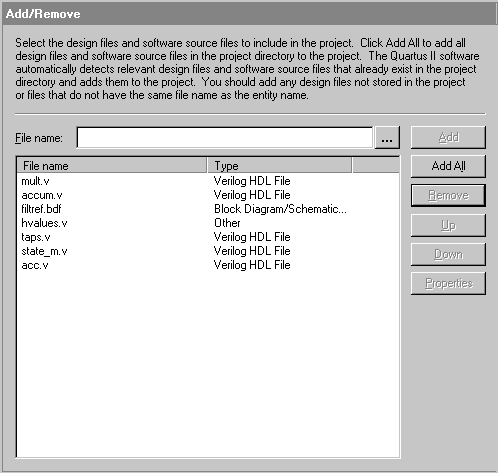 Add/Remove

Select the design files and software source files to include in the project. Click Add All to add all design files and software source files in the project directory to the project. The Quartus II software automatically detects relevant design files and software source files that already exist in the project directory and adds them to the project. You should add any design files not stored in the project or files that do not have the same file name as the entity name.

File name: ...

Add
Add All
Remove
Up
Down
Properties

| File name | Type |
|---|---|
| mult.v | Verilog HDL File |
| accum.v | Verilog HDL File |
| filtref.bdf | Block Diagram/Schematic... |
| hvalues.v | Other |
| taps.v | Verilog HDL File |
| state_m.v | Verilog HDL File |
| acc.v | Verilog HDL File |